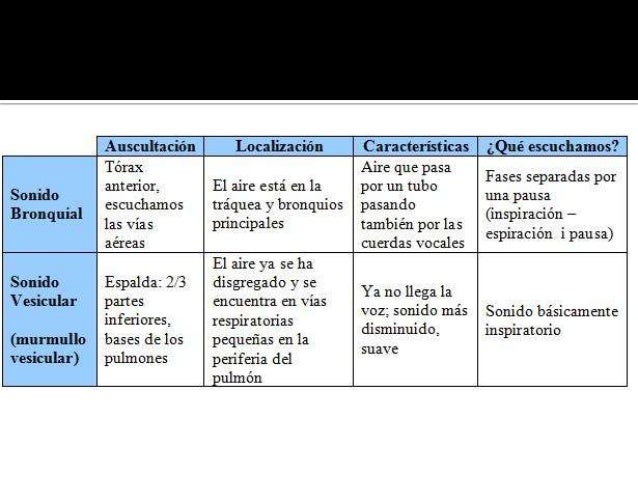 | | Auscultación | Localización | Características | ¿Qué escuchamos? |
|---|---|---|---|---|
| Sonido Bronquial | Tórax anterior, escuchamos las vías aéreas | El aire está en la tráquea y bronquios principales | Aire que pasa por un tubo pasando también por las cuerdas vocales | Fases separadas por una pausa (inspiración – espiración i pausa) |
| Sonido Vesicular (murmullo vesicular) | Espalda: 2/3 partes inferiores, bases de los pulmones | El aire ya se ha disgregado y se encuentra en vías respiratorias pequeñas en la periferia del pulmón | Ya no llega la voz; sonido más disminuido, suave | Sonido básicamente inspiratorio |